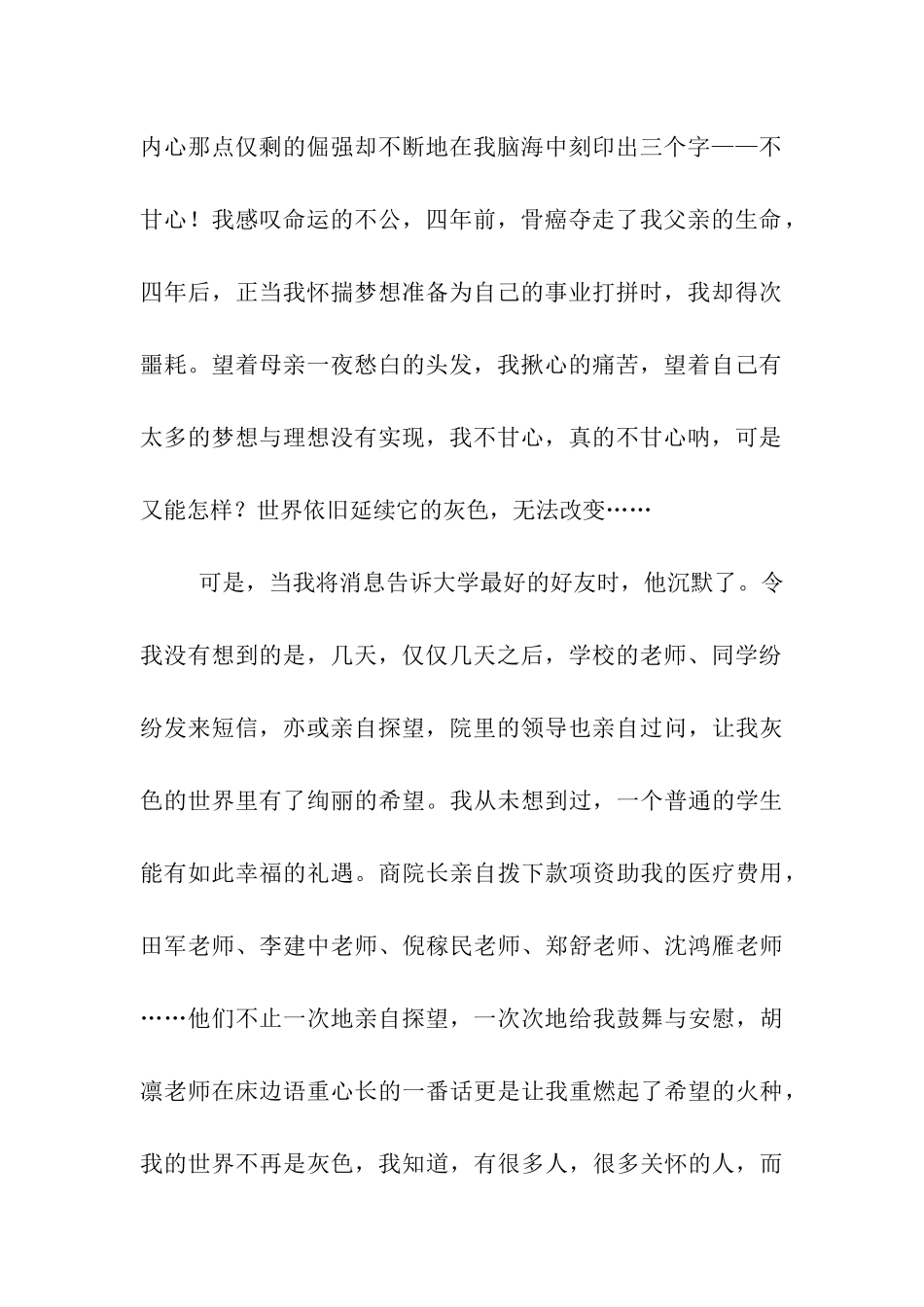 内心那点仅剩的倔强却不断地在我脑海中刻印出三个字——不甘心！我感叹命运的不公，四年前，骨癌夺走了我父亲的生命，四年后，正当我怀揣梦想准备为自己的事业打拼时，我却得次噩耗。望着母亲一夜愁白的头发，我揪心的痛苦，望着自己有太多的梦想与理想没有实现，我不甘心，真的不甘心呐，可是又能怎样？世界依旧延续它的灰色，无法改变……

可是，当我将消息告诉大学最好的好友时，他沉默了。令我没有想到的是，几天，仅仅几天之后，学校的老师、同学纷纷发来短信，亦或亲自探望，院里的领导也亲自过问，让我灰色的世界里有了绚丽的希望。我从未想到过，一个普通的学生能有如此幸福的礼遇。商院长亲自拨下款项资助我的医疗费用，田军老师、李建中老师、倪稼民老师、郑舒老师、沈鸿雁老师……他们不止一次地亲自探望，一次次地给我鼓舞与安慰，胡凛老师在床边语重心长的一番话更是让我重燃起了希望的火种，我的世界不再是灰色，我知道，有很多人，很多关怀的人，而